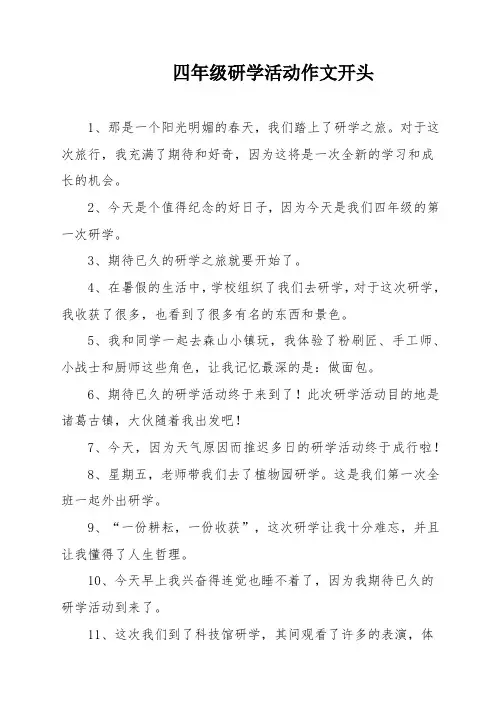 四年级研学活动作文开头

1、那是一个阳光明媚的春天，我们踏上了研学之旅。对于这次旅行，我充满了期待和好奇，因为这将是一次全新的学习和成长的机会。

2、今天是个值得纪念的好日子，因为今天是我们四年级的第一次研学。

3、期待已久的研学之旅就要开始了。

4、在暑假的生活中，学校组织了我们去研学，对于这次研学，我收获了很多，也看到了很多有名的东西和景色。

5、我和同学一起去森山小镇玩，我体验了粉刷匠、手工师、小战士和厨师这些角色，让我记忆最深的是：做面包。

6、期待已久的研学活动终于来到了！此次研学活动目的地是诸葛古镇，大伙随着我出发吧！

7、今天，因为天气原因而推迟多日的研学活动终于成行啦！

8、星期五，老师带我们去了植物园研学。这是我们第一次全班一起外出研学。

9、“一份耕耘，一份收获”，这次研学让我十分难忘，并且让我懂得了人生哲理。

10、今天早上我兴奋得连觉也睡不着了，因为我期待已久的研学活动到来了。

11、这次我们到了科技馆研学，其间观看了许多的表演，体